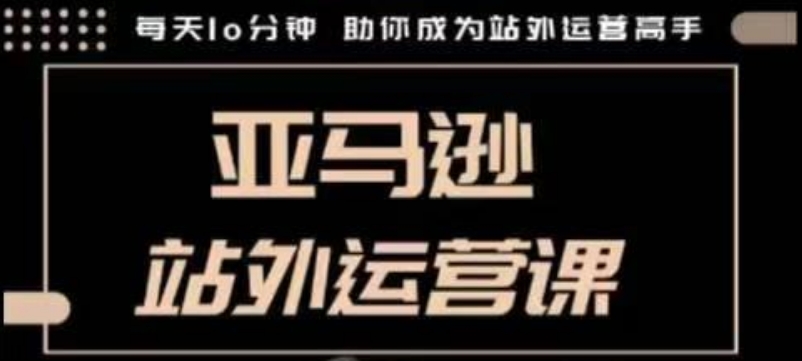 每天10分钟 助你成为站外运营高手

亚马逊
站外运营课